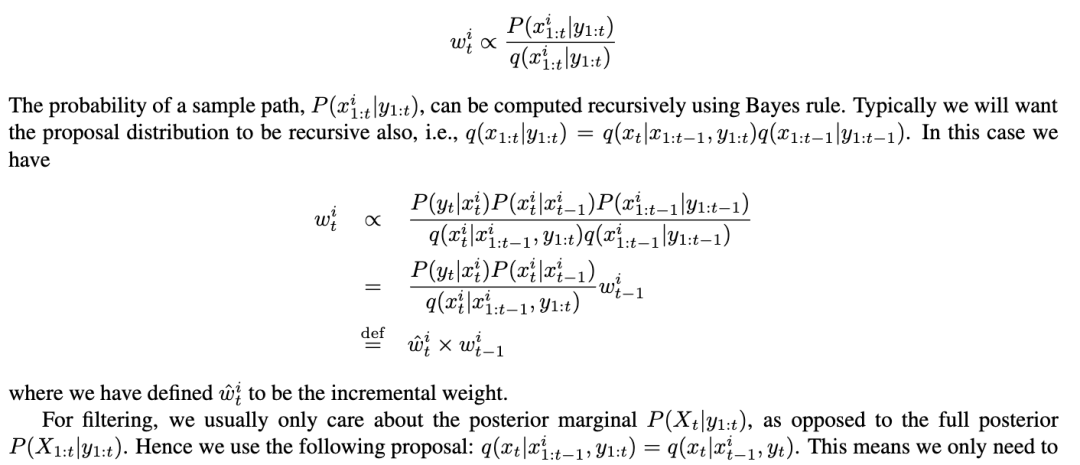 $$w_t^i \propto \frac{P(x_{1:t}^i|y_{1:t})}{q(x_{1:t}^i|y_{1:t})}$$

The probability of a sample path, $P(x_{1:t}^i|y_{1:t})$, can be computed recursively using Bayes rule. Typically we will want the proposal distribution to be recursive also, i.e., $q(x_{1:t}|y_{1:t}) = q(x_t|x_{1:t-1}, y_{1:t})q(x_{1:t-1}|y_{1:t-1})$. In this case we have

$$w_t^i \propto \frac{P(y_t|x_t^i)P(x_t^i|x_{t-1}^i)P(x_{1:t-1}^i|y_{1:t-1})}{q(x_t^i|x_{1:t-1}^i, y_{1:t})q(x_{1:t-1}^i|y_{1:t-1})}$$
$$= \frac{P(y_t|x_t^i)P(x_t^i|x_{t-1}^i)}{q(x_t^i|x_{1:t-1}^i, y_{1:t})} w_{t-1}^i$$
$$\stackrel{\text{def}}{=} \hat{w}_t^i \times w_{t-1}^i$$

where we have defined $\hat{w}_t^i$ to be the incremental weight.

For filtering, we usually only care about the posterior marginal $P(X_t|y_{1:t})$, as opposed to the full posterior $P(X_{1:t}|y_{1:t})$. Hence we use the following proposal: $q(x_t|x_{1:t-1}^i, y_{1:t}) = q(x_t|x_{t-1}^i, y_t)$. This means we only need to